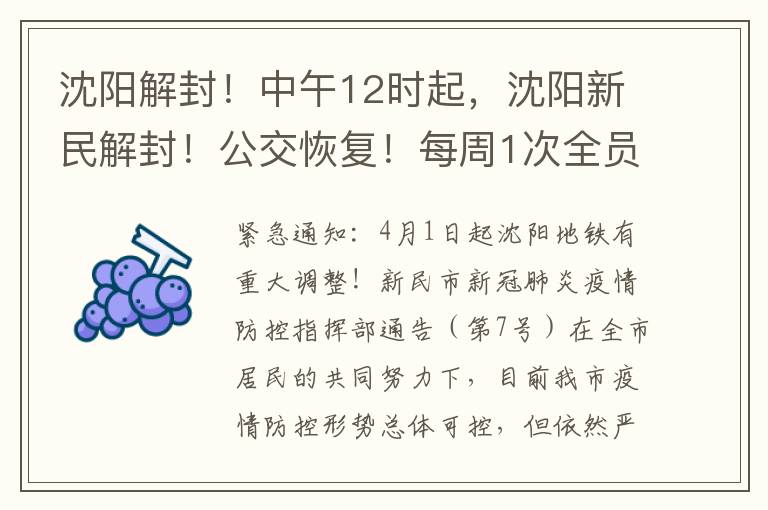 沈阳解封！中午12时起，沈阳新民解封！公交恢复！每周1次全员

紧急通知：4月1日起沈阳地铁有重大调整！新民市新冠肺炎疫情防控指挥部通告（第7号）在全市居民的共同努力下，目前我市疫情防控形势总体可控，但依然严